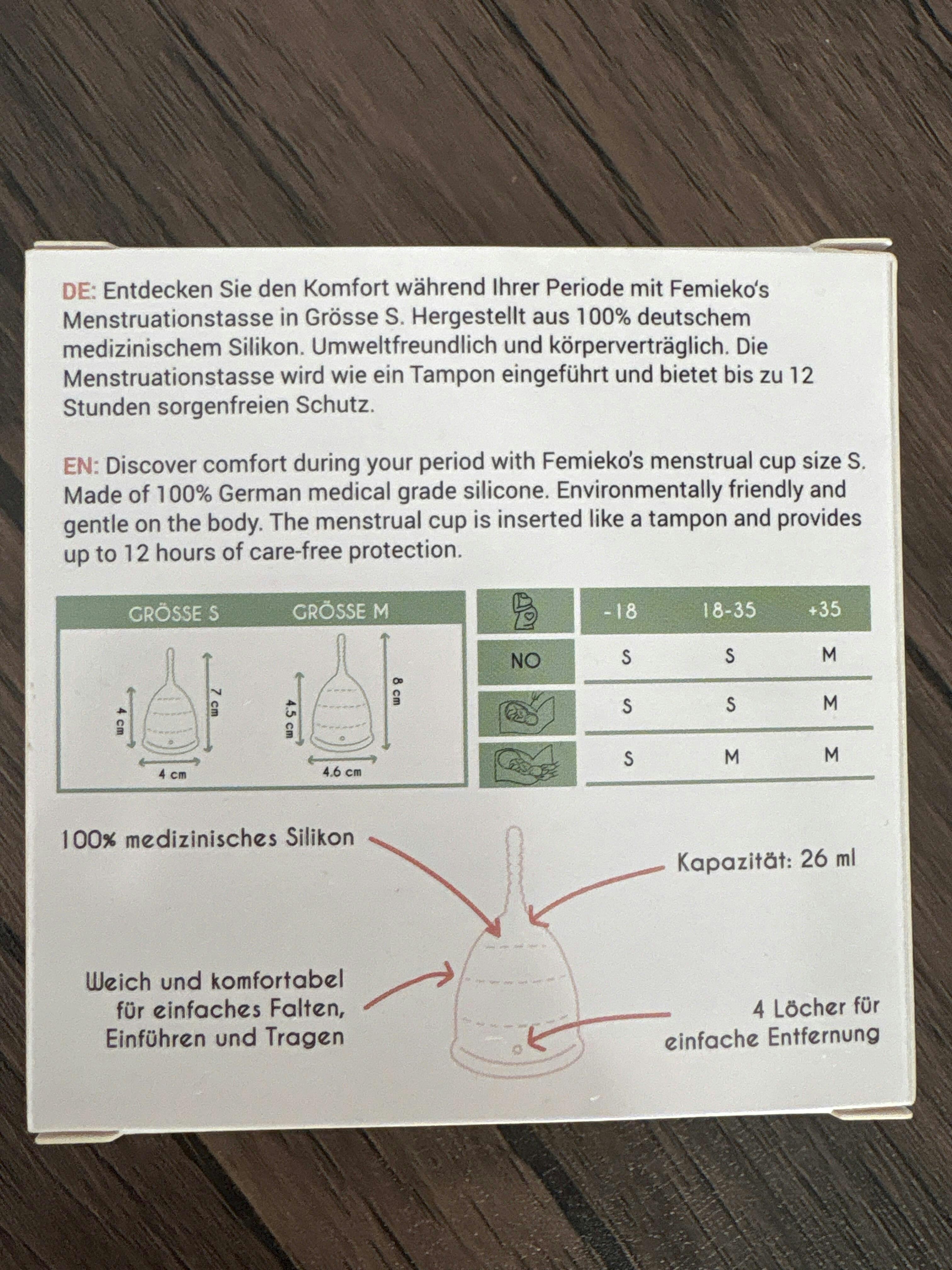 DE: Entdecken Sie den Komfort während Ihrer Periode mit Femieko's Menstruationstasse in Grösse S. Hergestellt aus 100% deutschem medizinischem Silikon. Umweltfreundlich und körperverträglich. Die Menstruationstasse wird wie ein Tampon eingeführt und bietet bis zu 12 Stunden sorgenfreien Schutz.

EN: Discover comfort during your period with Femieko's menstrual cup size S. Made of 100% German medical grade silicone. Environmentally friendly and gentle on the body. The menstrual cup is inserted like a tampon and provides up to 12 hours of care-free protection.

GRÖSSE S

4 cm
7 cm
4 cm

GRÖSSE M

4.5 cm
8 cm
4.6 cm

| | -18 | 18-35 | +35 |
|---|---|---|---|
| NO | S | S | M |
| | S | S | M |
| | S | M | M |

100% medizinisches Silikon

Kapazität: 26 ml

Weich und komfortabel für einfaches Falten, Einführen und Tragen

4 Löcher für einfache Entfernung